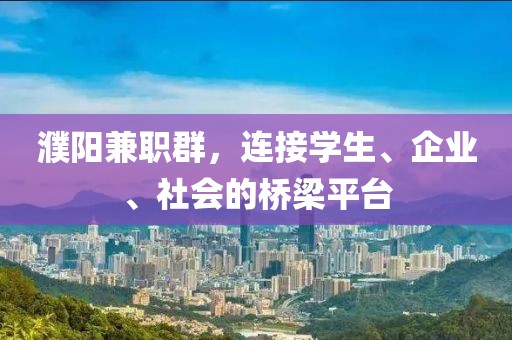 濮阳兼职群，连接学生、企业、社会的桥梁平台